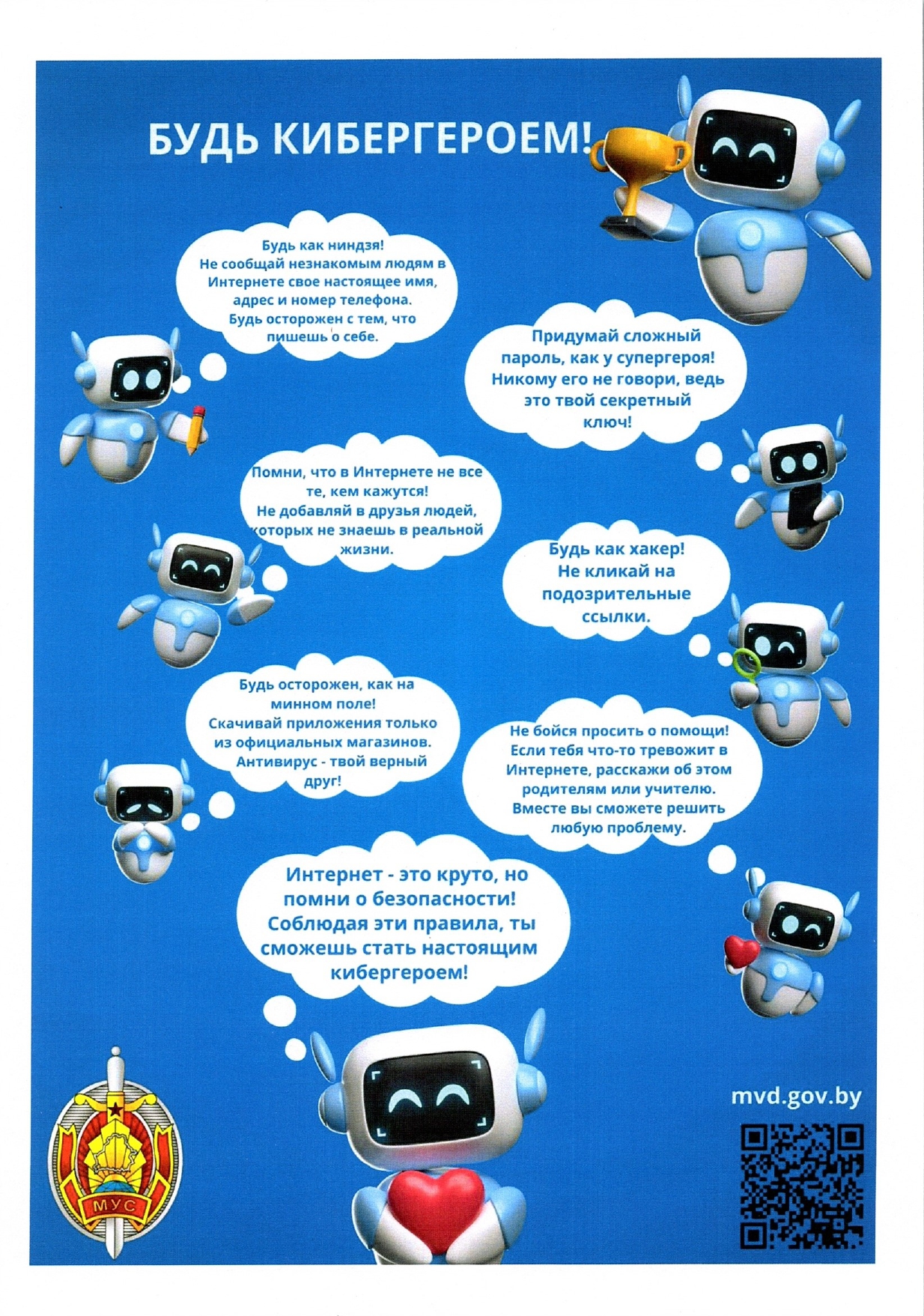 БУДЬ КИБЕРГЕРОЕМ!

Будь как ниндзя!
Не сообщай незнакомым людям в Интернете свое настоящее имя, адрес и номер телефона.
Будь осторожен с тем, что пишешь о себе.

Придумай сложный пароль, как у супергероя!
Никому его не говори, ведь это твой секретный ключ!

Помни, что в Интернете не все те, кем кажутся!
Не добавляй в друзья людей, которых не знаешь в реальной жизни.

Будь как хакер!
Не кликай на подозрительные ссылки.

Будь осторожен, как на минном поле!
Скачивай приложения только из официальных магазинов.
Антивирус - твой верный друг!

Не бойся просить о помощи!
Если тебя что-то тревожит в Интернете, расскажи об этом родителям или учителю.
Вместе вы сможете решить любую проблему.

Интернет - это круто, но помни о безопасности!
Соблюдая эти правила, ты сможешь стать настоящим кибергероем!

МУС

mvd.gov.by